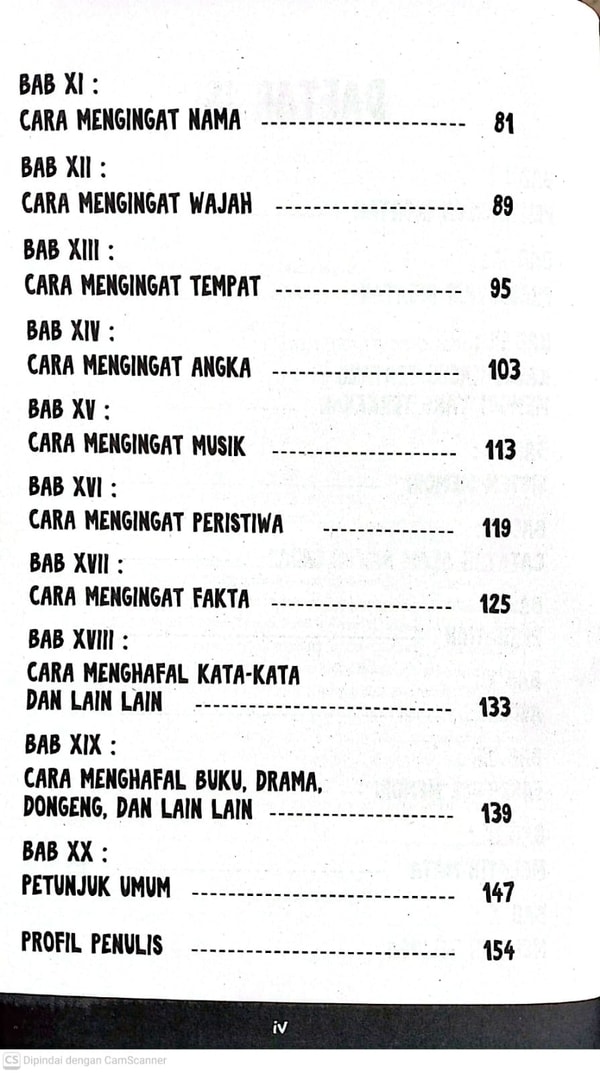 BAB XI :
CARA MENGINGAT NAMA 81

BAB XII :
CARA MENGINGAT WAJAH 89

BAB XIII :
CARA MENGINGAT TEMPAT 95

BAB XIV :
CARA MENGINGAT ANGKA 103

BAB XV :
CARA MENGINGAT MUSIK 113

BAB XVI :
CARA MENGINGAT PERISTIWA 119

BAB XVII :
CARA MENGINGAT FAKTA 125

BAB XVIII :
CARA MENGHAFAL KATA-KATA
DAN LAIN LAIN 133

BAB XIX :
CARA MENGHAFAL BUKU, DRAMA,
DONGENG, DAN LAIN LAIN 139

BAB XX :
PETUNJUK UMUM 147

PROFIL PENULIS 154

iv

CS Dipindai dengan CamScanner